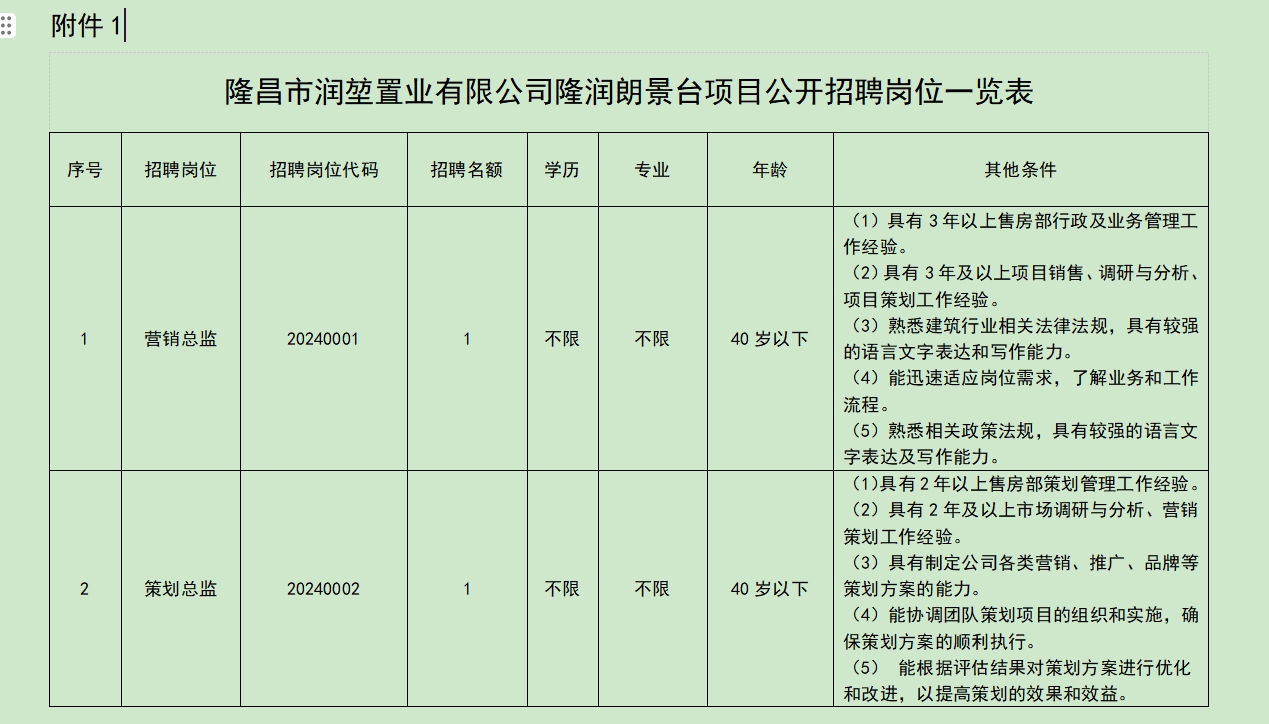 附件 1

隆昌市润堃置业有限公司隆润朗景台项目公开招聘岗位一览表

| 序号 | 招聘岗位 | 招聘岗位代码 | 招聘名额 | 学历 | 专业 | 年龄 | 其他条件 |
|---|---|---|---|---|---|---|---|
| 1 | 营销总监 | 20240001 | 1 | 不限 | 不限 | 40 岁以下 | （1）具有 3 年以上售房部行政及业务管理工作经验。（2）具有 3 年及以上项目销售、调研与分析、项目策划工作经验。（3）熟悉建筑行业相关法律法规，具有较强的语言文字表达和写作能力。（4）能迅速适应岗位需求，了解业务和工作流程。（5）熟悉相关政策法规，具有较强的语言文字表达及写作能力。 |
| 2 | 策划总监 | 20240002 | 1 | 不限 | 不限 | 40 岁以下 | （1）具有 2 年以上售房部策划管理工作经验。（2）具有 2 年及以上市场调研与分析、营销策划工作经验。（3）具有制定公司各类营销、推广、品牌等策划方案的能力。（4）能协调团队策划项目的组织和实施，确保策划方案的顺利执行。（5） 能根据评估结果对策划方案进行优化和改进，以提高策划的效果和效益。 |